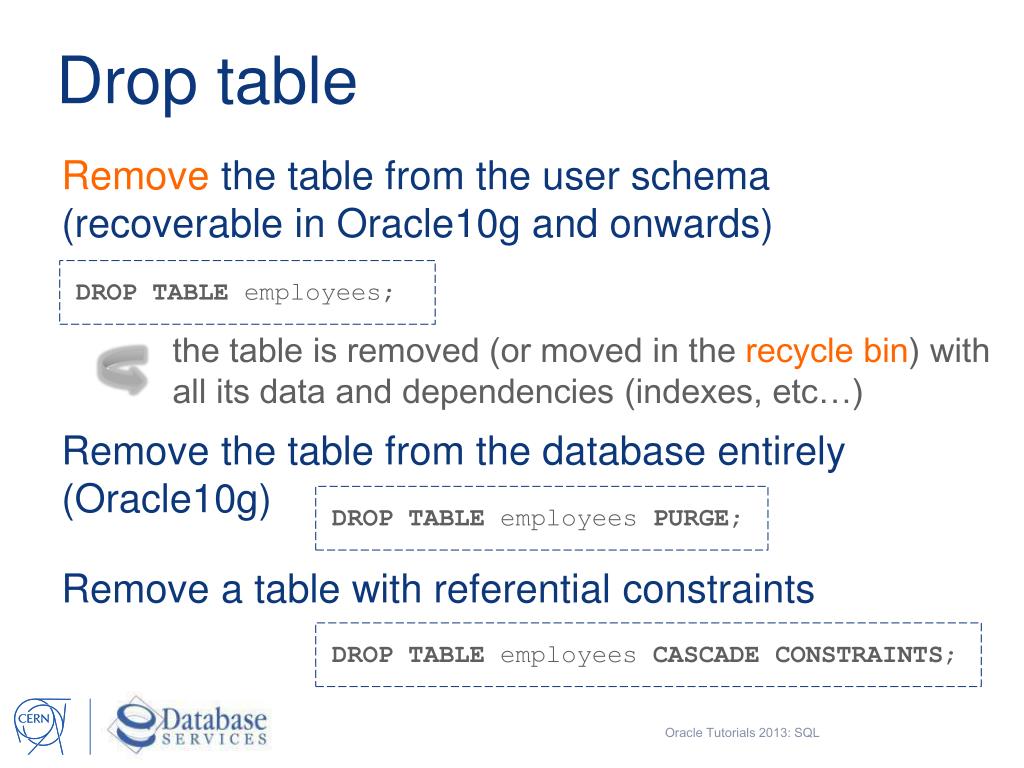 Drop table

Remove the table from the user schema (recoverable in Oracle10g and onwards)

DROP TABLE employees;

the table is removed (or moved in the recycle bin) with all its data and dependencies (indexes, etc…)

Remove the table from the database entirely (Oracle10g)

DROP TABLE employees PURGE;

Remove a table with referential constraints

DROP TABLE employees CASCADE CONSTRAINTS;

CERN

Database SERVICES

Oracle Tutorials 2013: SQL